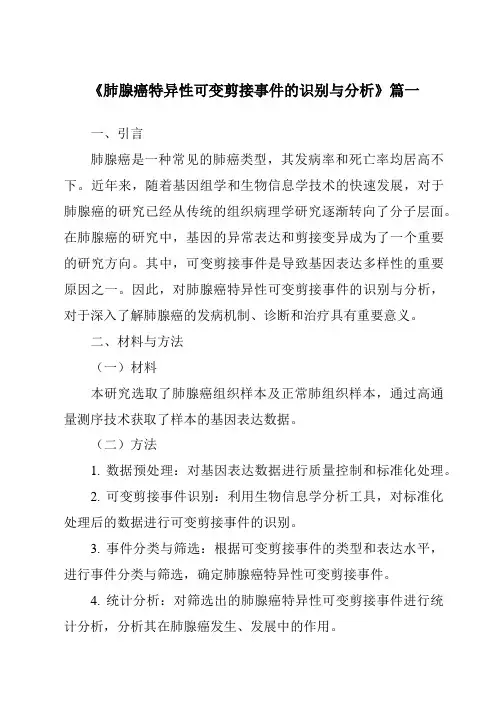 《肺腺癌特异性可变剪接事件的识别与分析》篇一

一、引言

肺腺癌是一种常见的肺癌类型，其发病率和死亡率均居高不下。近年来，随着基因组学和生物信息学技术的快速发展，对于肺腺癌的研究已经从传统的组织病理学研究逐渐转向了分子层面。在肺腺癌的研究中，基因的异常表达和剪接变异成为了一个重要的研究方向。其中，可变剪接事件是导致基因表达多样性的重要原因之一。因此，对肺腺癌特异性可变剪接事件的识别与分析，对于深入了解肺腺癌的发病机制、诊断和治疗具有重要意义。

二、材料与方法

（一）材料

本研究选取了肺腺癌组织样本及正常肺组织样本，通过高通量测序技术获取了样本的基因表达数据。

（二）方法

1. 数据预处理：对基因表达数据进行质量控制和标准化处理。

2. 可变剪接事件识别：利用生物信息学分析工具，对标准化处理后的数据进行可变剪接事件的识别。

3. 事件分类与筛选：根据可变剪接事件的类型和表达水平，进行事件分类与筛选，确定肺腺癌特异性可变剪接事件。

4. 统计分析：对筛选出的肺腺癌特异性可变剪接事件进行统计分析，分析其在肺腺癌发生、发展中的作用。